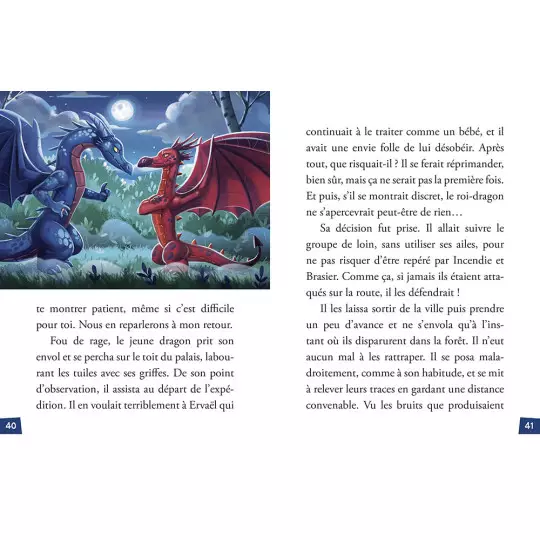 te montrer patient, même si c'est difficile pour toi. Nous en reparlerons à mon retour.

Fou de rage, le jeune dragon prit son envol et se percha sur le toit du palais, labourant les tuiles avec ses griffes. De son point d'observation, il assista au départ de l'expédition. Il en voulait terriblement à Ervaël qui

40

continuait à le traiter comme un bébé, et il avait une envie folle de lui désobéir. Après tout, que risquait-il ? Il se ferait réprimander, bien sûr, mais ça ne serait pas la première fois. Et puis, s'il se montrait discret, le roi-dragon ne s'apercevrait peut-être de rien…

Sa décision fut prise. Il allait suivre le groupe de loin, sans utiliser ses ailes, pour ne pas risquer d'être repéré par Incendie et Brasier. Comme ça, si jamais ils étaient attaqués sur la route, il les défendrait !

Il les laissa sortir de la ville puis prendre un peu d'avance et ne s'envola qu'à l'instant où ils disparurent dans la forêt. Il n'eut aucun mal à les rattraper. Il se posa maladroitement, comme à son habitude, et se mit à relever leurs traces en gardant une distance convenable. Vu les bruits que produisaient

41